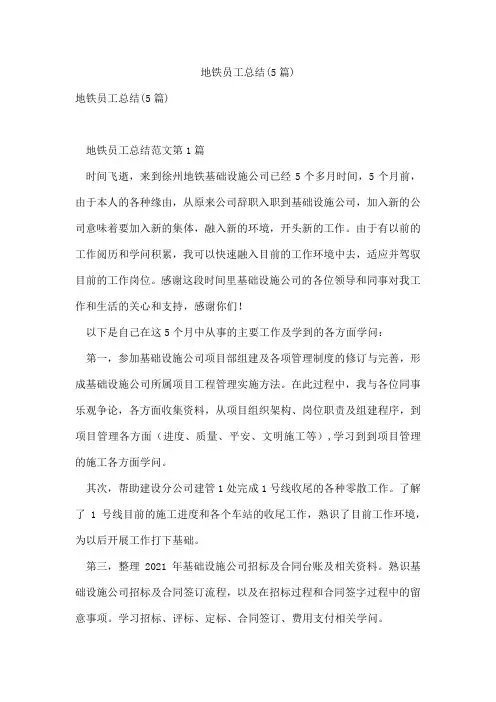 地铁员工总结(5篇)

地铁员工总结(5篇)

地铁员工总结范文第1篇

时间飞逝，来到徐州地铁基础设施公司已经5个多月时间，5个月前，由于本人的各种缘由，从原来公司辞职入职到基础设施公司，加入新的公司意味着要加入新的集体，融入新的环境，开头新的工作。由于有以前的工作阅历和学问积累，我可以快速融入目前的工作环境中去，适应并驾驭目前的工作岗位。感谢这段时间里基础设施公司的各位领导和同事对我工作和生活的关心和支持，感谢你们！

以下是自己在这5个月中从事的主要工作及学到的各方面学问：

第一，参加基础设施公司项目部组建及各项管理制度的修订与完善，形成基础设施公司所属项目工程管理实施方法。在此过程中，我与各位同事乐观争论，各方面收集资料，从项目组织架构、岗位职责及组建程序，到项目管理各方面（进度、质量、平安、文明施工等），学习到到项目管理的施工各方面学问。

其次，帮助建设分公司建管1处完成1号线收尾的各种零散工作。了解了1号线目前的施工进度和各个车站的收尾工作，熟识了目前工作环境，为以后开展工作打下基础。

第三，整理2021年基础设施公司招标及合同台账及相关资料。熟识基础设施公司招标及合同签订流程，以及在招标过程和合同签字过程中的留意事项。学习招标、评标、定标、合同签订、费用支付相关学问。